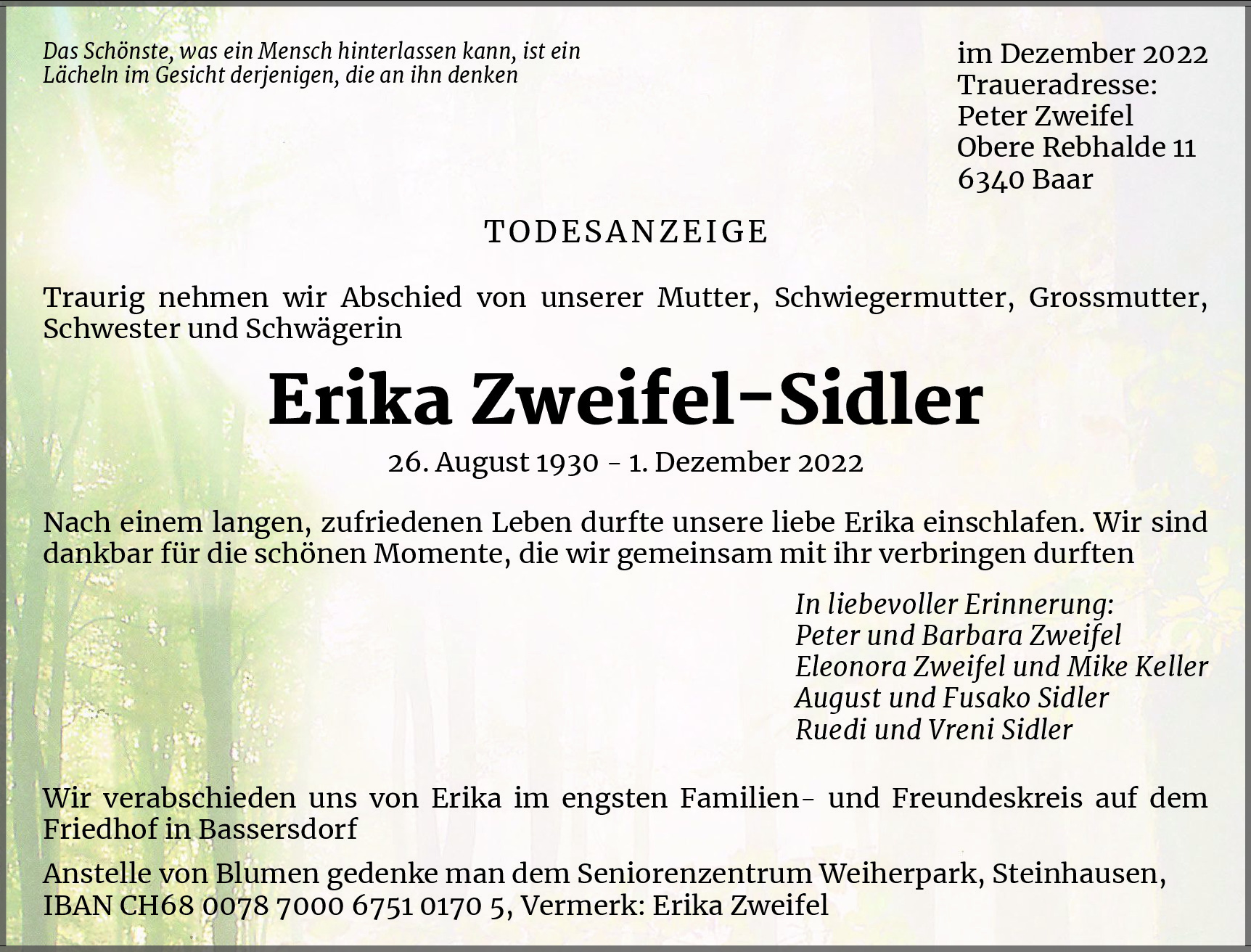 Das Schönste, was ein Mensch hinterlassen kann, ist ein Lächeln im Gesicht derjenigen, die an ihn denken

im Dezember 2022
Traueradresse:
Peter Zweifel
Obere Rebhalde 11
6340 Baar

TODESANZEIGE

Traurig nehmen wir Abschied von unserer Mutter, Schwiegermutter, Grossmutter, Schwester und Schwägerin

Erika Zweifel-Sidler

26. August 1930 - 1. Dezember 2022

Nach einem langen, zufriedenen Leben durfte unsere liebe Erika einschlafen. Wir sind dankbar für die schönen Momente, die wir gemeinsam mit ihr verbringen durften

In liebevoller Erinnerung:
Peter und Barbara Zweifel
Eleonora Zweifel und Mike Keller
August und Fusako Sidler
Ruedi und Vreni Sidler

Wir verabschieden uns von Erika im engsten Familien- und Freundeskreis auf dem Friedhof in Bassersdorf

Anstelle von Blumen gedenke man dem Seniorenzentrum Weiherpark, Steinhausen, IBAN CH68 0078 7000 6751 0170 5, Vermerk: Erika Zweifel